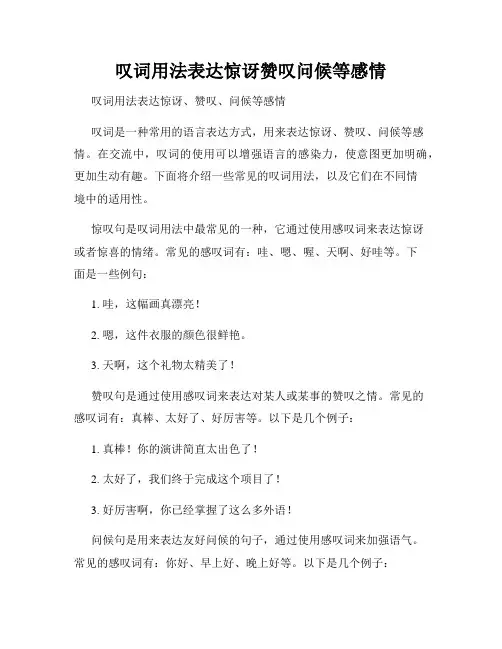 叹词用法表达惊讶赞叹问候等感情

叹词用法表达惊讶、赞叹、问候等感情

叹词是一种常用的语言表达方式，用来表达惊讶、赞叹、问候等感情。在交流中，叹词的使用可以增强语言的感染力，使意图更加明确，更加生动有趣。下面将介绍一些常见的叹词用法，以及它们在不同情境中的适用性。

惊叹句是叹词用法中最常见的一种，它通过使用感叹词来表达惊讶或者惊喜的情绪。常见的感叹词有：哇、嗯、喔、天啊、好哇等。下面是一些例句：

1. 哇，这幅画真漂亮！

2. 嗯，这件衣服的颜色很鲜艳。

3. 天啊，这个礼物太精美了！

赞叹句是通过使用感叹词来表达对某人或某事的赞叹之情。常见的感叹词有：真棒、太好了、好厉害等。以下是几个例子：

1. 真棒！你的演讲简直太出色了！

2. 太好了，我们终于完成这个项目了！

3. 好厉害啊，你已经掌握了这么多外语！

问候句是用来表达友好问候的句子，通过使用感叹词来加强语气。常见的感叹词有：你好、早上好、晚上好等。以下是几个例子：